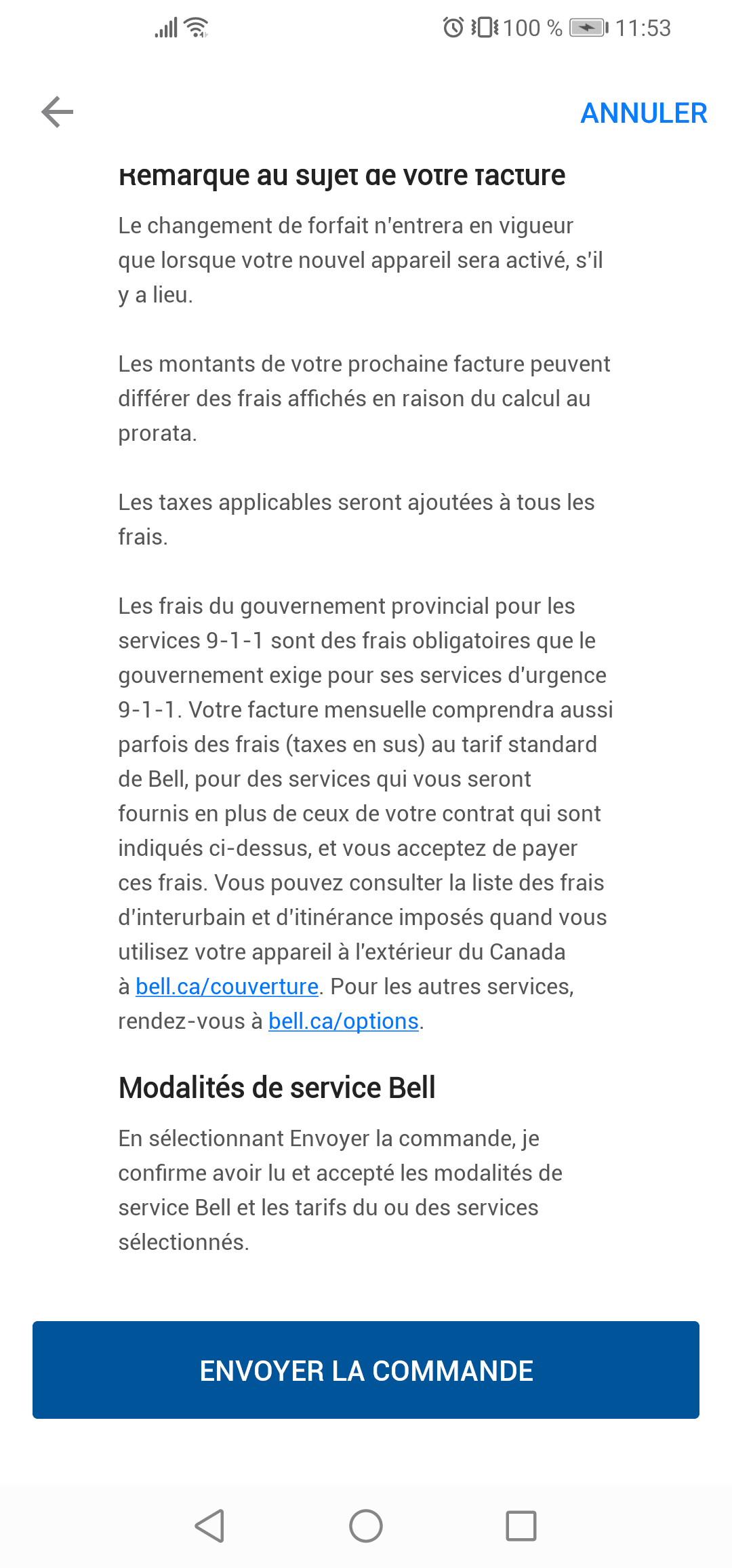 100 % 11:53

ANNULER

Remarque au sujet de votre facture

Le changement de forfait n'entrera en vigueur que lorsque votre nouvel appareil sera activé, s'il y a lieu.

Les montants de votre prochaine facture peuvent différer des frais affichés en raison du calcul au prorata.

Les taxes applicables seront ajoutées à tous les frais.

Les frais du gouvernement provincial pour les services 9-1-1 sont des frais obligatoires que le gouvernement exige pour ses services d'urgence 9-1-1. Votre facture mensuelle comprendra aussi parfois des frais (taxes en sus) au tarif standard de Bell, pour des services qui vous seront fournis en plus de ceux de votre contrat qui sont indiqués ci-dessus, et vous acceptez de payer ces frais. Vous pouvez consulter la liste des frais d'interurbain et d'itinérance imposés quand vous utilisez votre appareil à l'extérieur du Canada à bell.ca/couverture. Pour les autres services, rendez-vous à bell.ca/options.

Modalités de service Bell

En sélectionnant Envoyer la commande, je confirme avoir lu et accepté les modalités de service Bell et les tarifs du ou des services sélectionnés.

ENVOYER LA COMMANDE